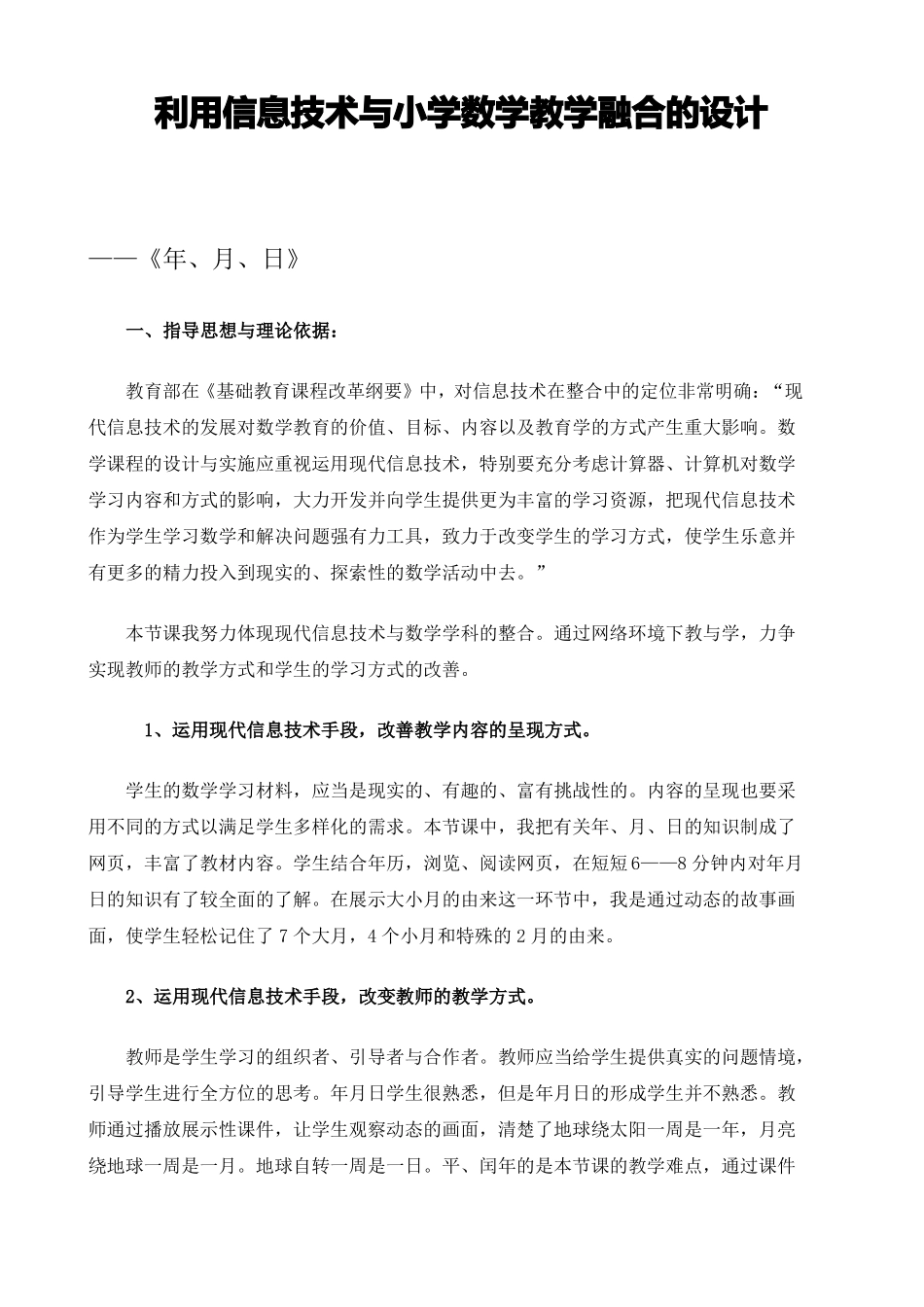 利用信息技术与小学数学教学融合的设计

——《年、月、日》

一、指导思想与理论依据：

教育部在《基础教育课程改革纲要》中，对信息技术在整合中的定位非常明确：“现代信息技术的发展对数学教育的价值、目标、内容以及教育学的方式产生重大影响。数学课程的设计与实施应重视运用现代信息技术，特别要充分考虑计算器、计算机对数学学习内容和方式的影响，大力开发并向学生提供更为丰富的学习资源，把现代信息技术作为学生学习数学和解决问题强有力工具，致力于改变学生的学习方式，使学生乐意并有更多的精力投入到现实的、探索性的数学活动中去。”

本节课我努力体现现代信息技术与数学学科的整合。通过网络环境下教与学，力争实现教师的教学方式和学生的学习方式的改善。

1、运用现代信息技术手段，改善教学内容的呈现方式。

学生的数学学习材料，应当是现实的、有趣的、富有挑战性的。内容的呈现也要采用不同的方式以满足学生多样化的需求。本节课中，我把有关年、月、日的知识制成了网页，丰富了教材内容。学生结合年历，浏览、阅读网页，在短短6——8分钟内对年月日的知识有了较全面的了解。在展示大小月的由来这一环节中，我是通过动态的故事画面，使学生轻松记住了7个大月，4个小月和特殊的2月的由来。

2、运用现代信息技术手段，改变教师的教学方式。

教师是学生学习的组织者、引导者与合作者。教师应当给学生提供真实的问题情境，引导学生进行全方位的思考。年月日学生很熟悉，但是年月日的形成学生并不熟悉。教师通过播放展示性课件，让学生观察动态的画面，清楚了地球绕太阳一周是一年，月亮绕地球一周是一月。地球自转一周是一日。平、闰年的是本节课的教学难点，通过课件